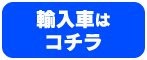 輸入車は
コチラ